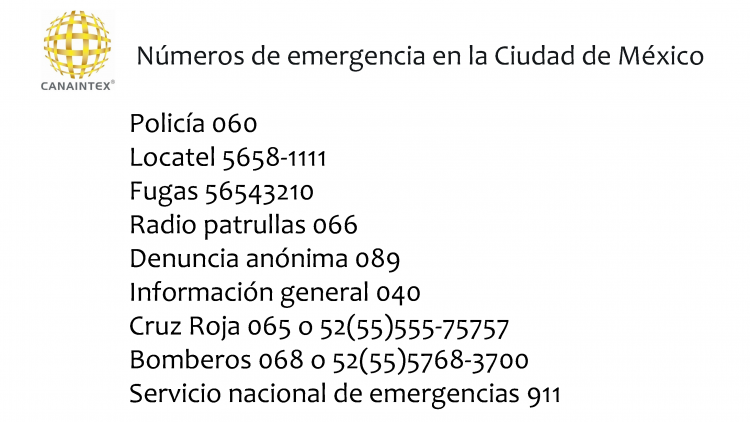 CANAINTEX®

Números de emergencia en la Ciudad de México

Policía 060
Locatel 5658-1111
Fugas 56543210
Radio patrullas 066
Denuncia anónima 089
Información general 040
Cruz Roja 065 o 52(55)555-75757
Bomberos 068 o 52(55)5768-3700
Servicio nacional de emergencias 911